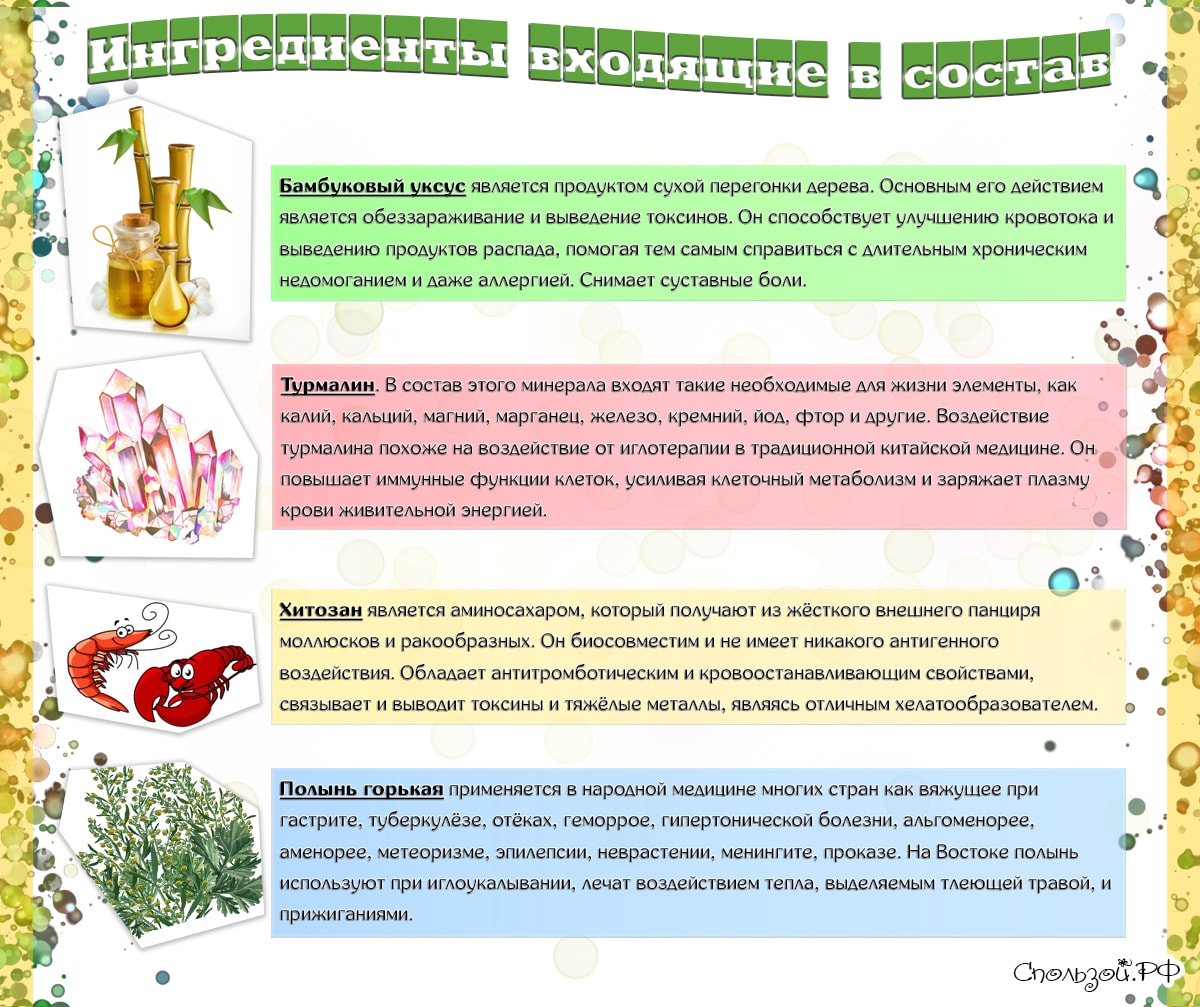 Ингредиенты входящие в состав

Бамбуковый уксус является продуктом сухой перегонки дерева. Основным его действием является обеззараживание и выведение токсинов. Он способствует улучшению кровотока и выведению продуктов распада, помогая тем самым справиться с длительным хроническим недомоганием и даже аллергией. Снимает суставные боли.

Турмалин. В состав этого минерала входят такие необходимые для жизни элементы, как калий, кальций, магний, марганец, железо, кремний, йод, фтор и другие. Воздействие турмалина похоже на воздействие от иглотерапии в традиционной китайской медицине. Он повышает иммунные функции клеток, усиливая клеточный метаболизм и заряжает плазму крови живительной энергией.

Хитозан является аминосахаром, который получают из жёсткого внешнего панциря моллюсков и ракообразных. Он биосовместим и не имеет никакого антигенного воздействия. Обладает антитромботическим и кровоостанавливающим свойствами, связывает и выводит токсины и тяжёлые металлы, являясь отличным хелатообразователем.

Полынь горькая применяется в народной медицине многих стран как вяжущее при гастрите, туберкулёзе, отёках, геморрое, гипертонической болезни, альгоменорее, аменорее, метеоризме, эпилепсии, неврастении, менингите, проказе. На Востоке полынь используют при иглоукалывании, лечат воздействием тепла, выделяемым тлеющей травой, и прижиганиями.

Спользой.РФ